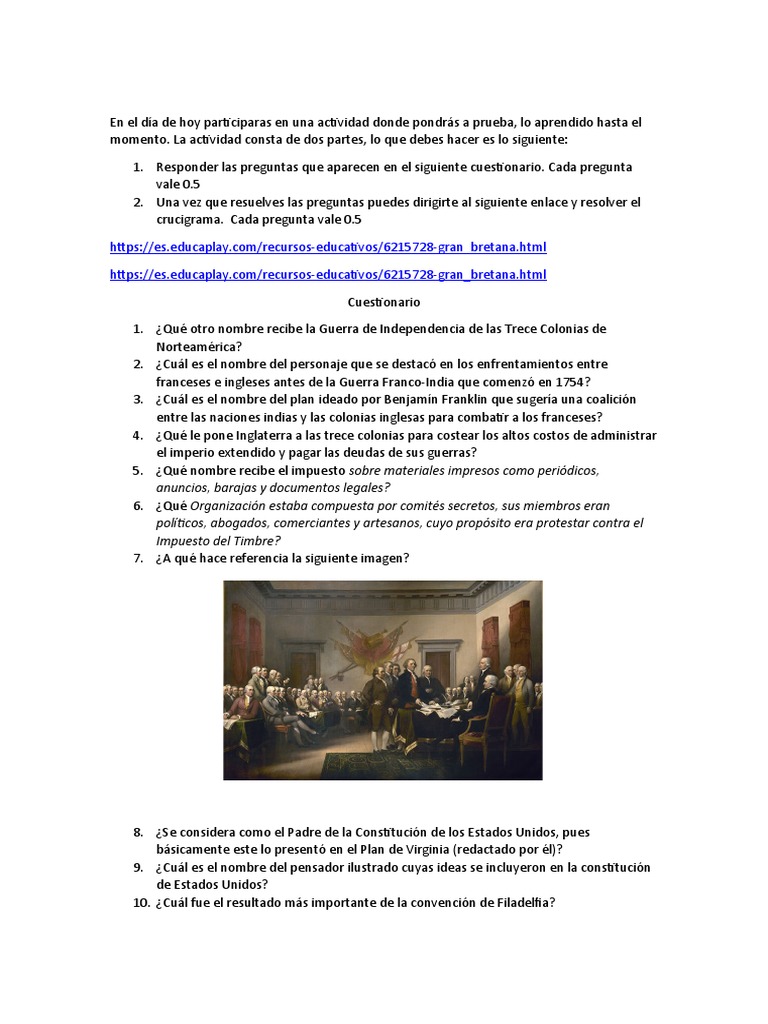 En el día de hoy participaras en una actividad donde pondrás a prueba, lo aprendido hasta el momento. La actividad consta de dos partes, lo que debes hacer es lo siguiente:

1. Responder las preguntas que aparecen en el siguiente cuestionario. Cada pregunta vale 0.5
2. Una vez que resuelves las preguntas puedes dirigirte al siguiente enlace y resolver el crucigrama. Cada pregunta vale 0.5

https://es.educaplay.com/recursos-educativos/6215728-gran_bretana.html

https://es.educaplay.com/recursos-educativos/6215728-gran_bretana.html

Cuestionario

1. ¿Qué otro nombre recibe la Guerra de Independencia de las Trece Colonias de Norteamérica?
2. ¿Cuál es el nombre del personaje que se destacó en los enfrentamientos entre franceses e ingleses antes de la Guerra Franco-India que comenzó en 1754?
3. ¿Cuál es el nombre del plan ideado por Benjamín Franklin que sugería una coalición entre las naciones indias y las colonias inglesas para combatir a los franceses?
4. ¿Qué le pone Inglaterra a las trece colonias para costear los altos costos de administrar el imperio extendido y pagar las deudas de sus guerras?
5. ¿Qué nombre recibe el impuesto sobre materiales impresos como periódicos, anuncios, barajas y documentos legales?
6. ¿Qué Organización estaba compuesta por comités secretos, sus miembros eran políticos, abogados, comerciantes y artesanos, cuyo propósito era protestar contra el Impuesto del Timbre?
7. ¿A qué hace referencia la siguiente imagen?

8. ¿Se considera como el Padre de la Constitución de los Estados Unidos, pues básicamente este lo presentó en el Plan de Virginia (redactado por él)?
9. ¿Cuál es el nombre del pensador ilustrado cuyas ideas se incluyeron en la constitución de Estados Unidos?
10. ¿Cuál fue el resultado más importante de la convención de Filadelfia?